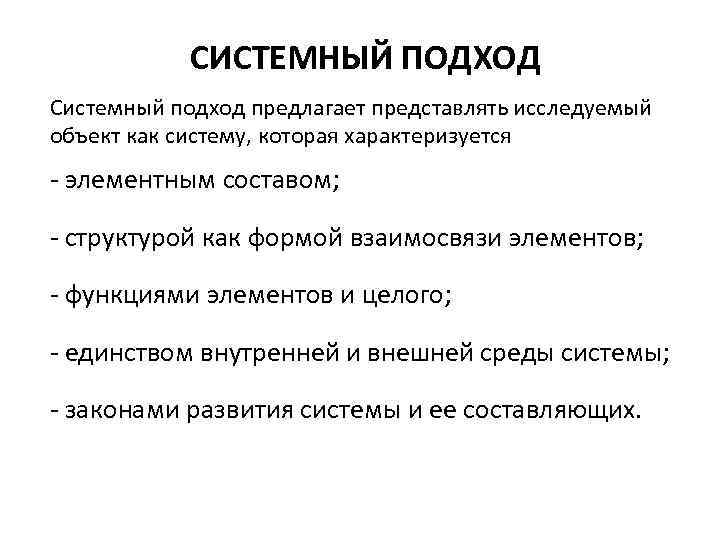 СИСТЕМНЫЙ ПОДХОД

Системный подход предлагает представлять исследуемый объект как систему, которая характеризуется

- элементным составом;

- структурой как формой взаимосвязи элементов;

- функциями элементов и целого;

- единством внутренней и внешней среды системы;

- законами развития системы и ее составляющих.